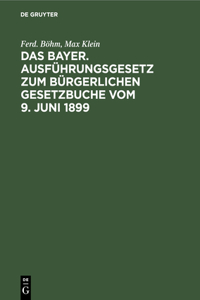 DE GRUYTER

Ferd. Böhm, Max Klein

DAS BAYER. AUSFÜHRUNGSGESETZ ZUM BÜRGERLICHEN GESETZBUCHE VOM 9. JUNI 1899

DE
G